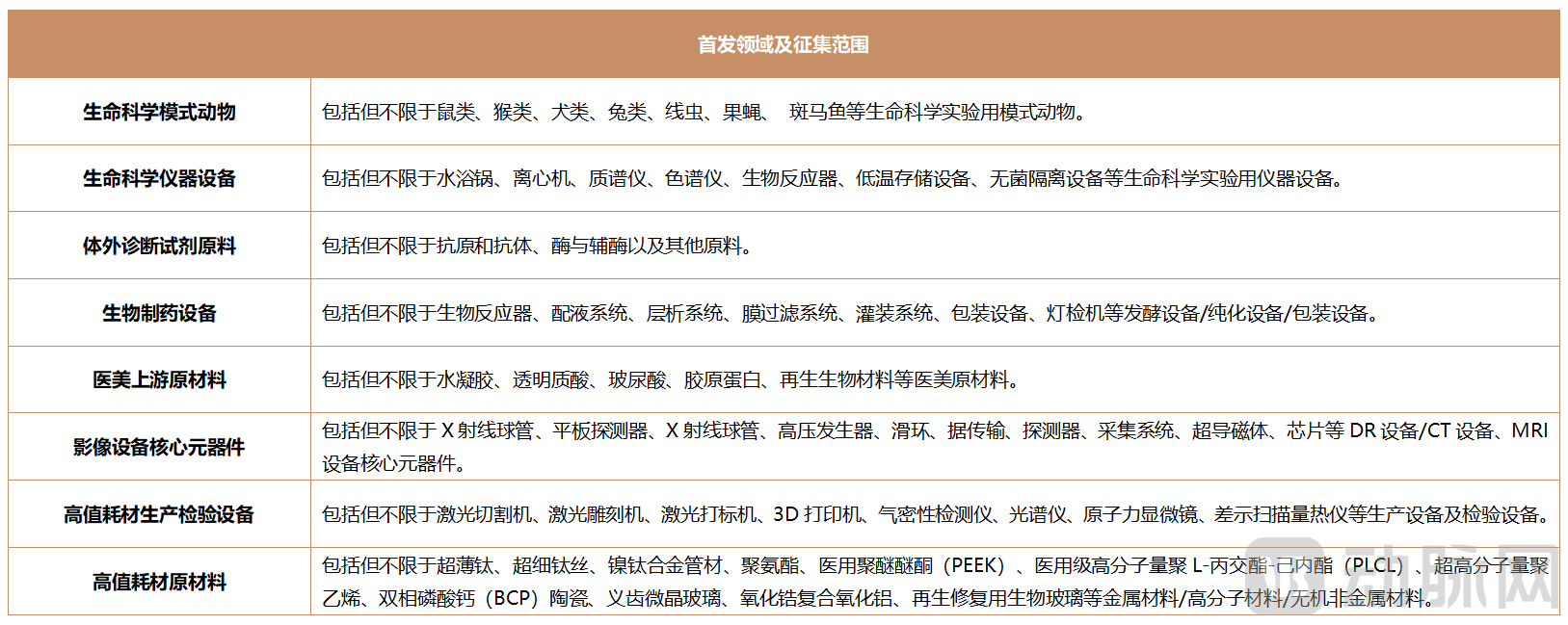 | 首发领域及征集范围 | |
|---|---|
| 生命科学模式动物 | 包括但不限于鼠类、猴类、犬类、兔类、线虫、果蝇、 斑马鱼等生命科学实验用模式动物。 |
| 生命科学仪器设备 | 包括但不限于水浴锅、离心机、质谱仪、色谱仪、生物反应器、低温存储设备、无菌隔离设备等生命科学实验用仪器设备。 |
| 体外诊断试剂原料 | 包括但不限于抗原和抗体、酶与辅酶以及其他原料。 |
| 生物制药设备 | 包括但不限于生物反应器、配液系统、层析系统、膜过滤系统、灌装系统、包装设备、灯检机等发酵设备/纯化设备/包装设备。 |
| 医美上游原材料 | 包括但不限于水凝胶、透明质酸、玻尿酸、胶原蛋白、再生生物材料等医美原材料。 |
| 影像设备核心元器件 | 包括但不限于 X 射线球管、平板探测器、X 射线球管、高压发生器、滑环、据传输、探测器、采集系统、超导磁体、芯片等 DR 设备/CT 设备、MRI 设备核心元器件。 |
| 高值耗材生产检验设备 | 包括但不限于激光切割机、激光雕刻机、激光打标机、3D 打印机、气密性检测仪、光谱仪、原子力显微镜、差示扫描量热仪等生产设备及检验设备。 |
| 高值耗材原材料 | 包括但不限于超薄钛、超细钛丝、镍钛合金管材、聚氨酯、医用聚醚醚酮（PEEK）、医用级高分子量聚 L-丙交酯-己内酯（PLCL）、超高分子量聚乙烯、双相磷酸钙（BCP）陶瓷、义齿微晶玻璃、氧化锆复合氧化铝、再生修复用生物玻璃等金属材料/高分子材料/无机非金属材料。 |

动脉网